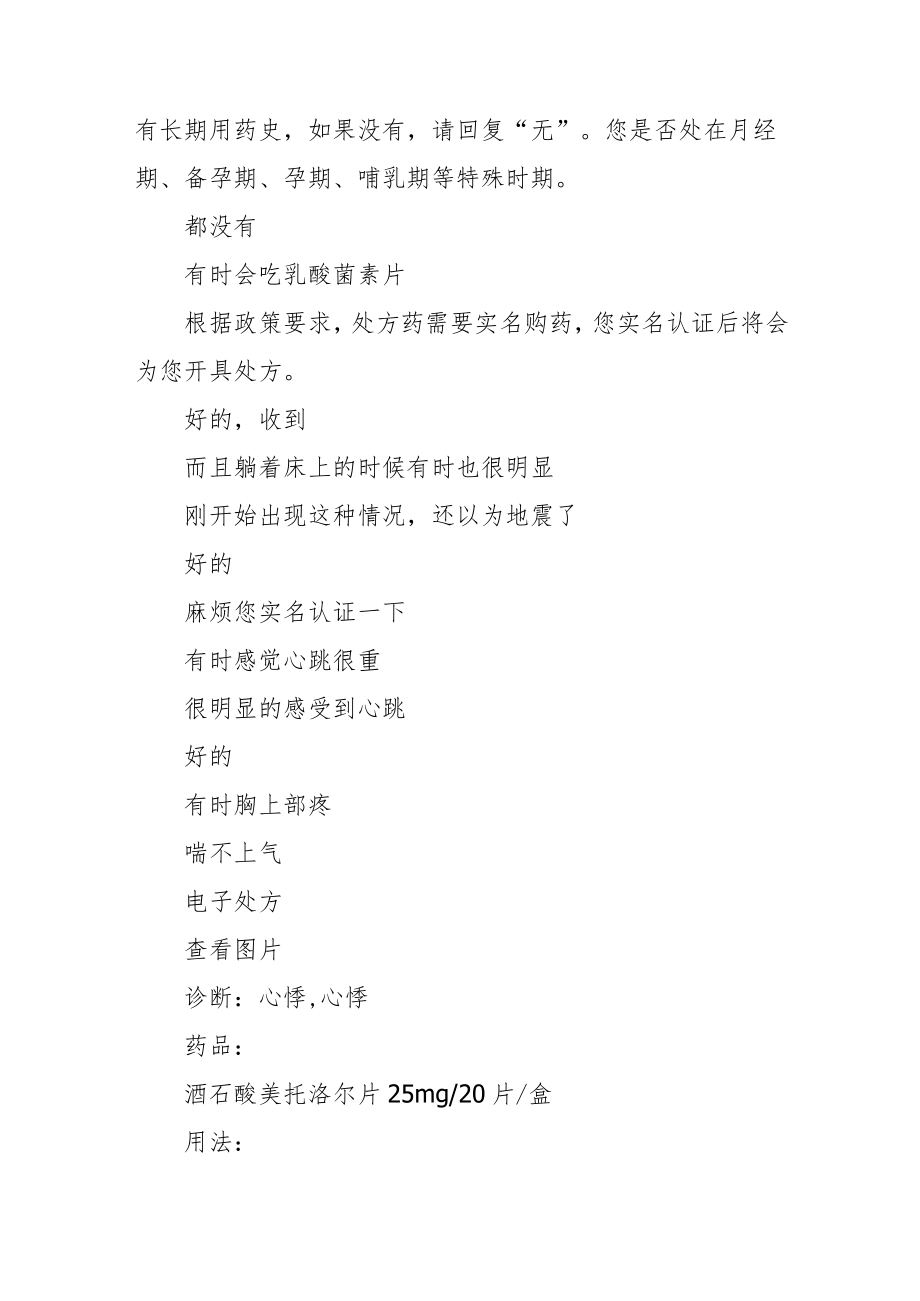 有长期用药史，如果没有，请回复“无”。您是否处在月经期、备孕期、孕期、哺乳期等特殊时期。

都没有

有时会吃乳酸菌素片

根据政策要求，处方药需要实名购药，您实名认证后将会为您开具处方。

好的，收到

而且躺着床上的时候有时也很明显

刚开始出现这种情况，还以为地震了

好的

麻烦您实名认证一下

有时感觉心跳很重

很明显的感受到心跳

好的

有时胸上部疼

喘不上气

电子处方

查看图片

诊断：心悸,心悸

药品：

酒石酸美托洛尔片 25mg/20 片/盒

用法：